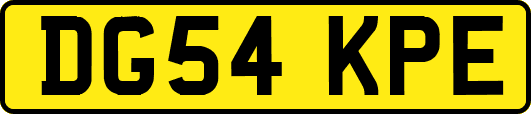 DG54 KPE